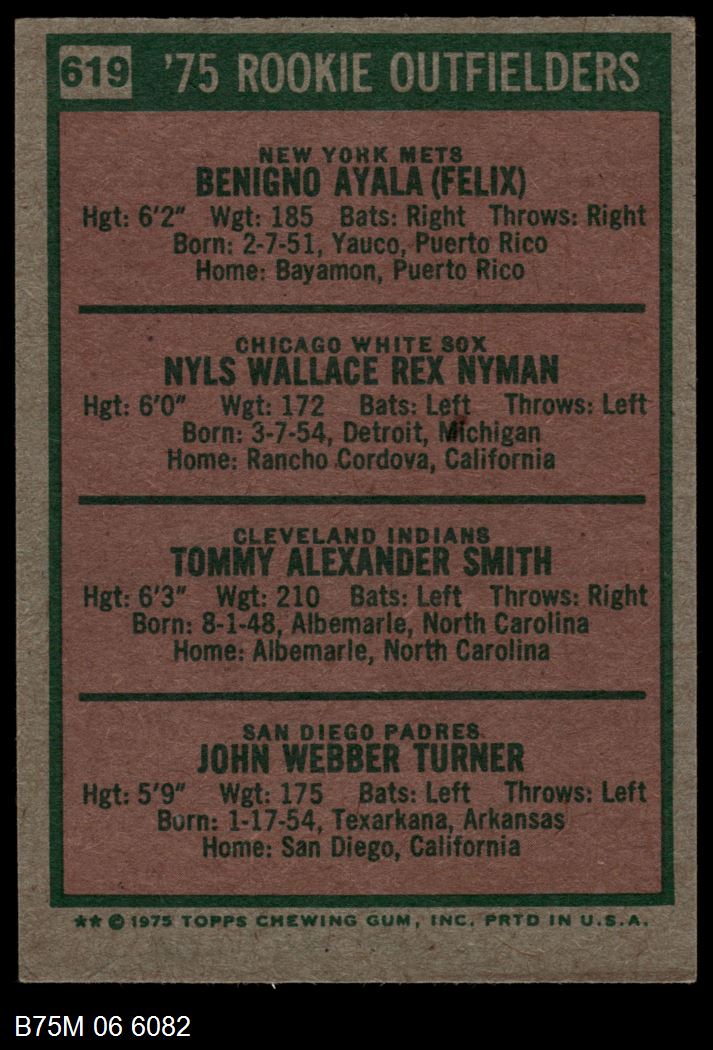 619 '75 ROOKIE OUTFIELDERS

NEW YORK METS
BENIGNO AYALA (FELIX)
Hgt: 6'2" Wgt: 185 Bats: Right Throws: Right
Born: 2-7-51, Yauco, Puerto Rico
Home: Bayamon, Puerto Rico

CHICAGO WHITE SOX
NYLS WALLACE REX NYMAN
Hgt: 6'0" Wgt: 172 Bats: Left Throws: Left
Born: 3-7-54, Detroit, Michigan
Home: Rancho Cordova, California

CLEVELAND INDIANS
TOMMY ALEXANDER SMITH
Hgt: 6'3" Wgt: 210 Bats: Left Throws: Right
Born: 8-1-48, Albemarle, North Carolina
Home: Albemarle, North Carolina

SAN DIEGO PADRES
JOHN WEBBER TURNER
Hgt: 5'9" Wgt: 175 Bats: Left Throws: Left
Born: 1-17-54, Texarkana, Arkansas
Home: San Diego, California

** © 1975 TOPPS CHEWING GUM, INC. PRTD IN U.S.A.

B75M 06 6082